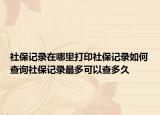 社保记录在哪里打印社保记录如何查询社保记录最多可以查多久